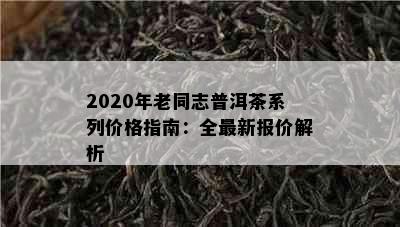 2020年老同志普洱茶系列价格指南：全最新报价解析